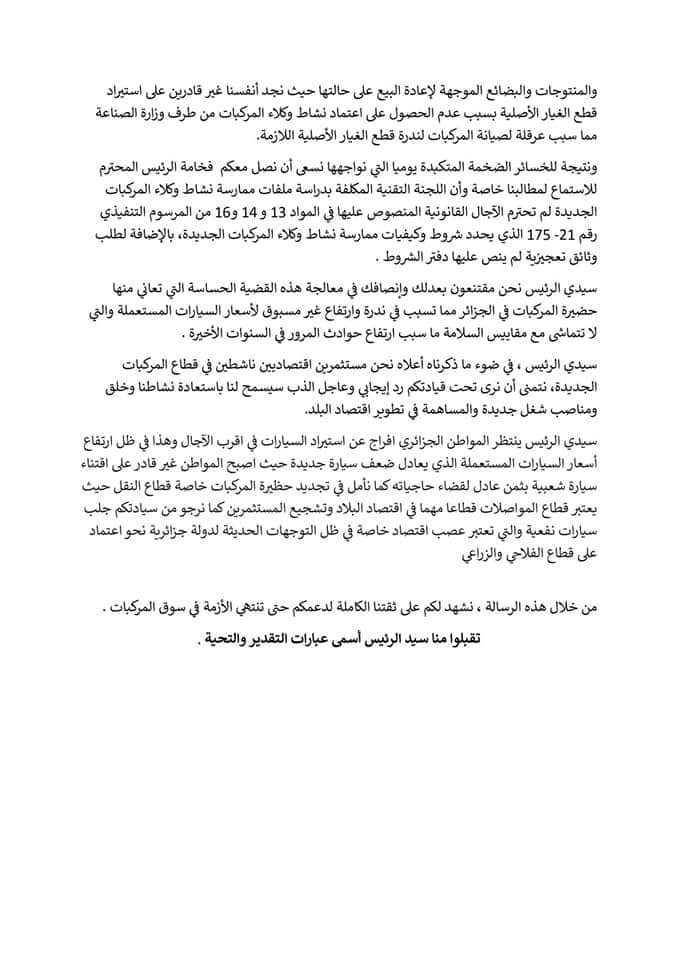 والمنتوجات والبضائع الموجهة لإعادة البيع على حالتها حيث نجد أنفسنا غير قادرين على استيراد قطع الغيار الأصلية بسبب عدم الحصول على اعتماد نشاط وكلاء المركبات من طرف وزارة الصناعة مما سبب عرقلة لصيانة المركبات لندرة قطع الغيار الأصلية اللازمة.

ونتيجة للخسائر الضخمة المتكبدة يوميا التي نواجهها نسعى أن نصل معكم فخامة الرئيس المحترم للاستماع لمطالبنا خاصة وأن اللجنة التقنية المكلفة بدراسة ملفات ممارسة نشاط وكلاء المركبات الجديدة لم تحترم الآجال القانونية المنصوص عليها في المواد 13 و 14 و16 من المرسوم التنفيذي رقم 21- 175 الذي يحدد شروط وكيفيات ممارسة نشاط وكلاء المركبات الجديدة، بالإضافة لطلب وثائق تعجيزية لم ينص عليها دفتر الشروط .

سيدي الرئيس نحن مقتنعون بعدلك وإنصافك في معالجة هذه القضية الحساسة التي تعاني منها حضيرة المركبات في الجزائر مما تسبب في ندرة وارتفاع غير مسبوق لأسعار السيارات المستعملة والتي لا تتماشى مع مقاييس السلامة ما سبب ارتفاع حوادث المرور في السنوات الأخيرة .

سيدي الرئيس ، في ضوء ما ذكرناه أعلاه نحن مستثمرين اقتصاديين ناشطين في قطاع المركبات الجديدة، نتمنى أن نرى تحت قيادتكم رد إيجابي وعاجل الذب سيسمح لنا باستعادة نشاطنا وخلق ومناصب شغل جديدة والمساهمة في تطوير اقتصاد البلد.

سيدي الرئيس ينتظر المواطن الجزائري افراج عن استيراد السيارات في اقرب الآجال وهذا في ظل ارتفاع أسعار السيارات المستعملة الذي يعادل ضعف سيارة جديدة حيث اصبح المواطن غير قادر على اقتناء سيارة شعبية بثمن عادل لقضاء حاجياته كما نأمل في تجديد حظيرة المركبات خاصة قطاع النقل حيث يعتبر قطاع المواصلات قطاعا مهما في اقتصاد البلاد وتشجيع المستثمرين كما نرجو من سيادتكم جلب سيارات نفعية والتي تعتبر عصب اقتصاد خاصة في ظل التوجهات الحديثة لدولة جزائرية نحو اعتماد على قطاع الفلاحي والزراعي

من خلال هذه الرسالة ، نشهد لكم على ثقتنا الكاملة لدعمكم حتى تنتهي الأزمة في سوق المركبات .

تقبلوا منا سيد الرئيس أسمى عبارات التقدير والتحية .